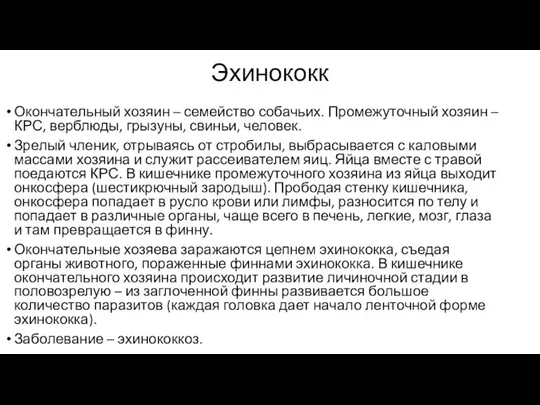 Эхинококк

• Окончательный хозяин – семейство собачьих. Промежуточный хозяин – КРС, верблюды, грызуны, свиньи, человек.

• Зрелый членик, отрываясь от стробилы, выбрасывается с каловыми массами хозяина и служит рассеивателем яиц. Яйца вместе с травой поедаются КРС. В кишечнике промежуточного хозяина из яйца выходит онкосфера (шестикрючный зародыш). Прободая стенку кишечника, онкосфера попадает в русло крови или лимфы, разносится по телу и попадает в различные органы, чаще всего в печень, легкие, мозг, глаза и там превращается в финну.

• Окончательные хозяева заражаются цепнем эхинококка, съедая органы животного, пораженные финнами эхинококка. В кишечнике окончательного хозяина происходит развитие личиночной стадии в половозрелую – из заглоченной финны развивается большое количество паразитов (каждая головка дает начало ленточной форме эхинококка).

• Заболевание – эхинококкоз.